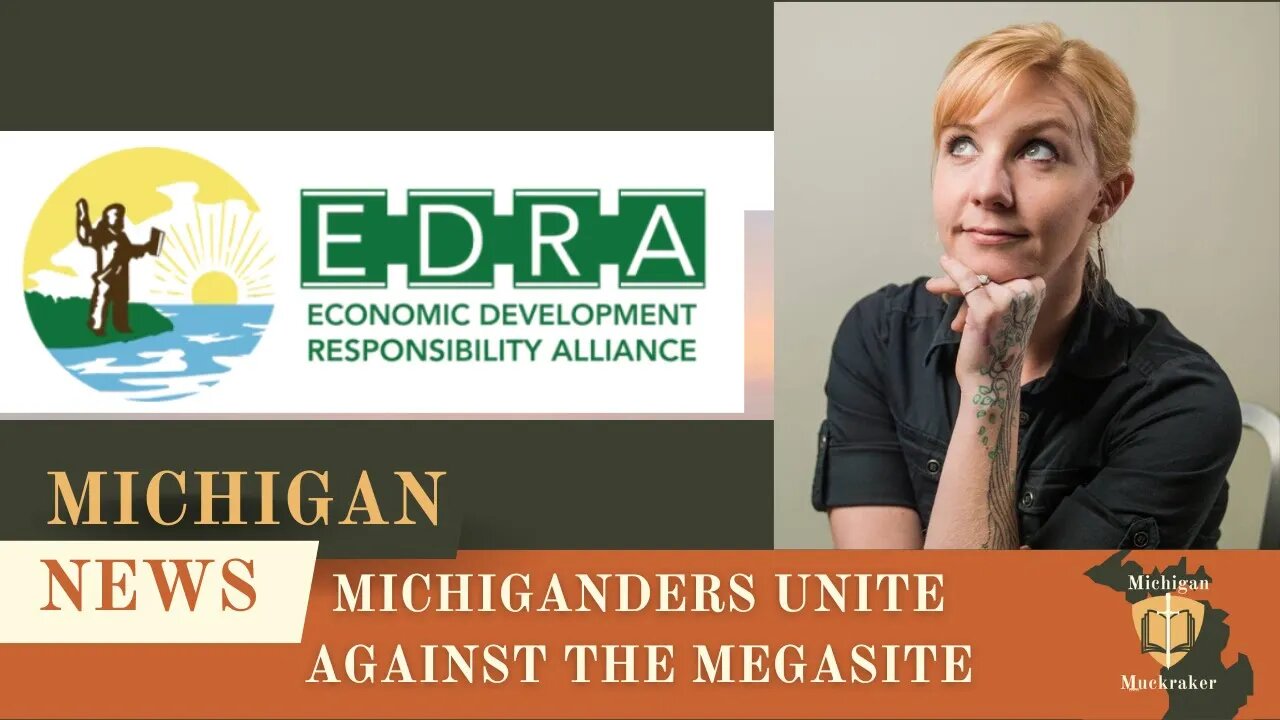 EDRA
ECONOMIC DEVELOPMENT
RESPONSIBILITY ALLIANCE

MICHIGAN
NEWS

MICHIGANDERS UNITE
AGAINST THE MEGASITE

Michigan
Muckraker